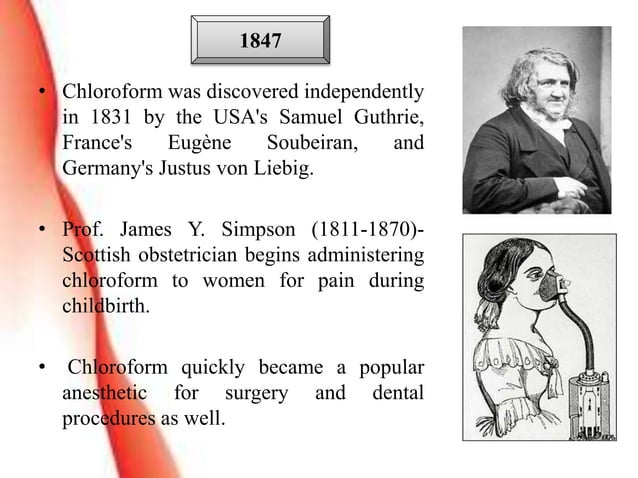 1847

• Chloroform was discovered independently in 1831 by the USA's Samuel Guthrie, France's Eugène Soubeiran, and Germany's Justus von Liebig.

• Prof. James Y. Simpson (1811-1870)- Scottish obstetrician begins administering chloroform to women for pain during childbirth.

• Chloroform quickly became a popular anesthetic for surgery and dental procedures as well.